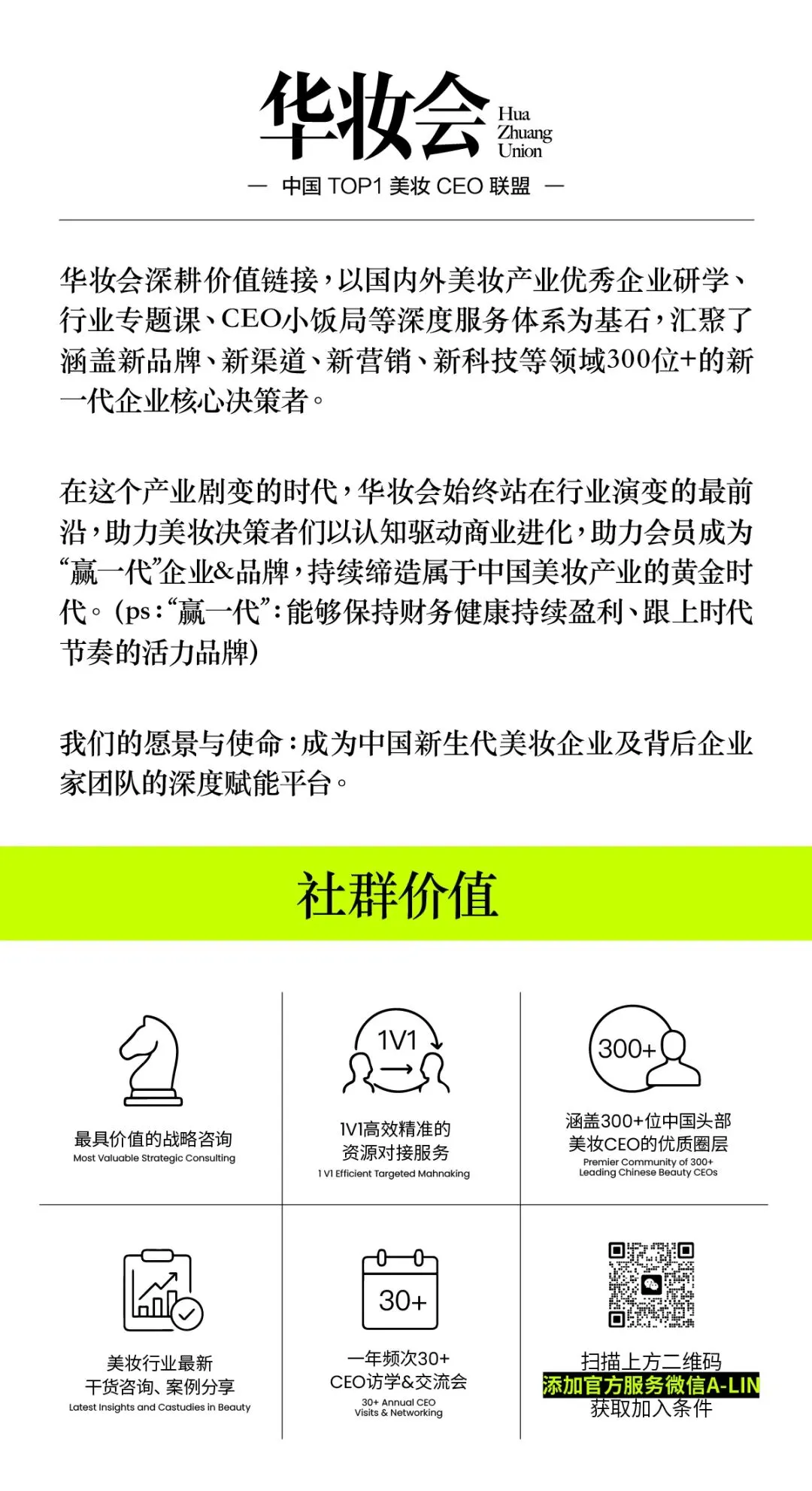 华妆会 Hua Zhuang Union

— 中国 TOP1 美妆 CEO 联盟 —

华妆会深耕价值链接，以国内外美妆产业优秀企业研学、行业专题课、CEO小饭局等深度服务体系为基石，汇聚了涵盖新品牌、新渠道、新营销、新科技等领域300位+的新一代企业核心决策者。

在这个产业剧变的时代，华妆会始终站在行业演变的最前沿，助力美妆决策者们以认知驱动商业进化，助力会员成为“赢一代”企业&品牌，持续缔造属于中国美妆产业的黄金时代。（ps：“赢一代”：能够保持财务健康持续盈利、跟上时代节奏的活力品牌）

我们的愿景与使命：成为中国新生代美妆企业及背后企业家团队的深度赋能平台。

社群价值

最具价值的战略咨询
Most Valuable Strategic Consulting

1V1
1V1高效精准的资源对接服务
1 V1 Efficient Targeted Mahnaking

300+
涵盖300+位中国头部美妆CEO的优质圈层
Premier Community of 300+ Leading Chinese Beauty CEOs

美妆行业最新干货咨询、案例分享
Latest Insights and Castudies in Beauty

30+
一年频次30+ CEO访学&交流会
30+ Annual CEO Visits & Networking

扫描上方二维码
添加官方服务微信A-LIN
获取加入条件